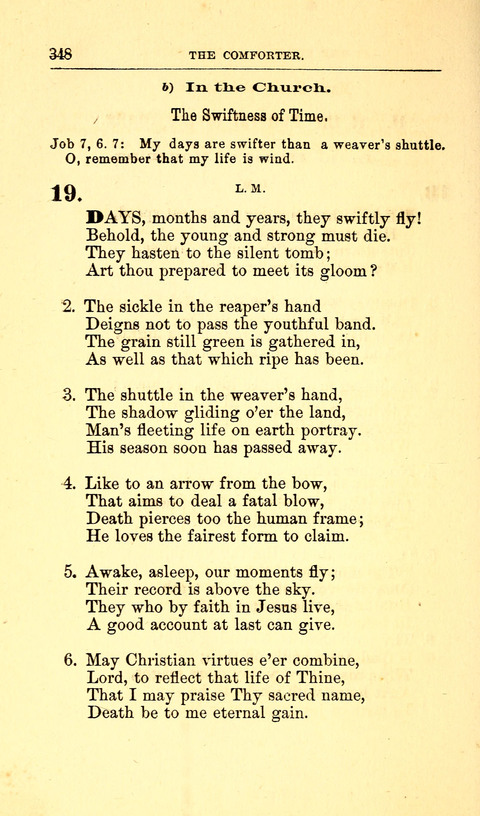 348 THE COMFORTER.

b) In the Church.

The Swiftness of Time.

Job 7, 6. 7: My days are swifter than a weaver's shuttle. O, remember that my life is wind.

19. L. M.

DAYS, months and years, they swiftly fly!
Behold, the young and strong must die.
They hasten to the silent tomb;
Art thou prepared to meet its gloom?

2. The sickle in the reaper's hand
Deigns not to pass the youthful band.
The grain still green is gathered in,
As well as that which ripe has been.

3. The shuttle in the weaver's hand,
The shadow gliding o'er the land,
Man's fleeting life on earth portray.
His season soon has passed away.

4. Like to an arrow from the bow,
That aims to deal a fatal blow,
Death pierces too the human frame;
He loves the fairest form to claim.

5. Awake, asleep, our moments fly;
Their record is above the sky.
They who by faith in Jesus live,
A good account at last can give.

6. May Christian virtues e'er combine,
Lord, to reflect that life of Thine,
That I may praise Thy sacred name,
Death be to me eternal gain.